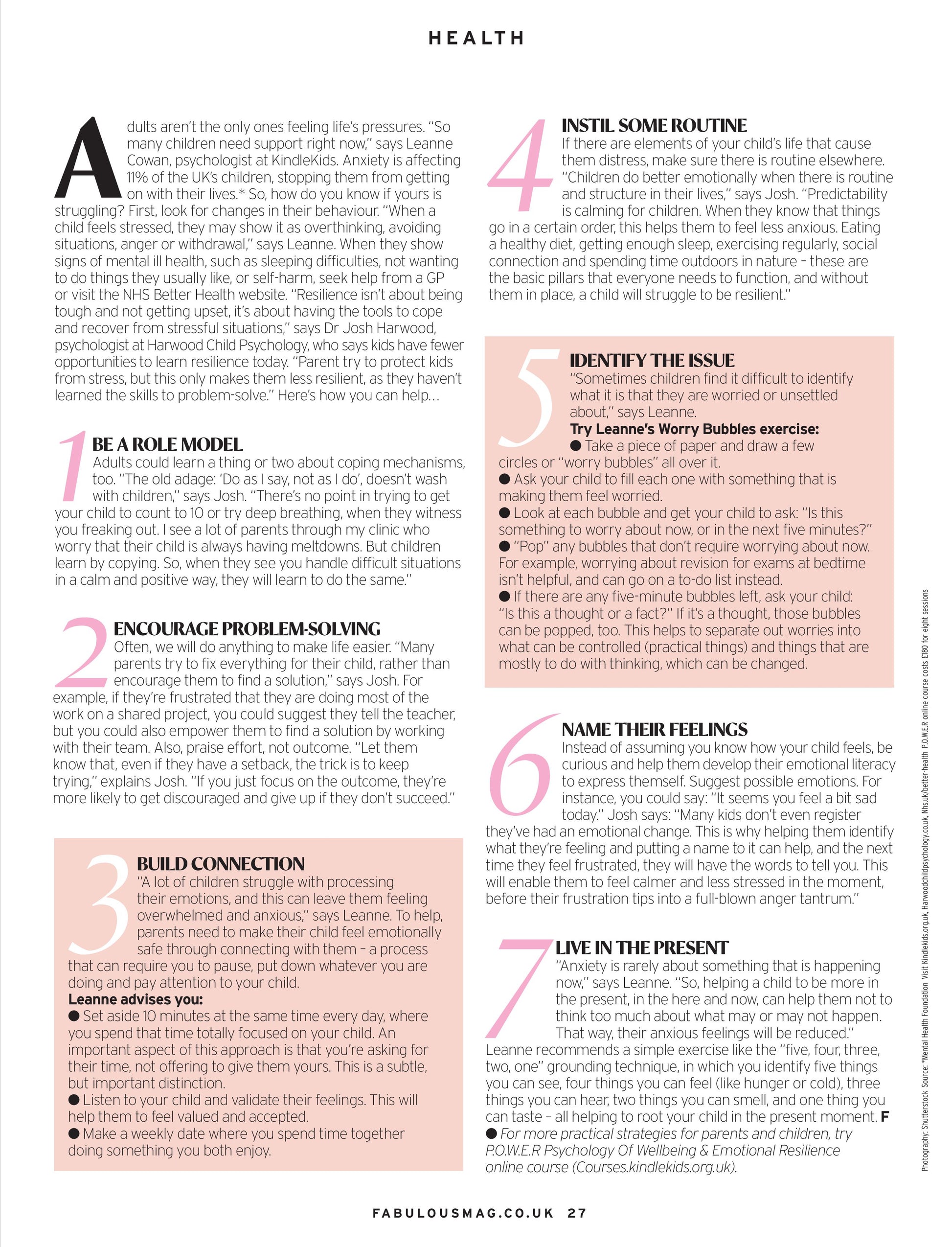 HEALTH

Adults aren't the only ones feeling life's pressures. "So many children need support right now," says Leanne Cowan, psychologist at KindleKids. Anxiety is affecting 11% of the UK's children, stopping them from getting on with their lives.* So, how do you know if yours is struggling? First, look for changes in their behaviour. "When a child feels stressed, they may show it as overthinking, avoiding situations, anger or withdrawal," says Leanne. When they show signs of mental ill health, such as sleeping difficulties, not wanting to do things they usually like, or self-harm, seek help from a GP or visit the NHS Better Health website. "Resilience isn't about being tough and not getting upset, it's about having the tools to cope and recover from stressful situations," says Dr Josh Harwood, psychologist at Harwood Child Psychology, who says kids have fewer opportunities to learn resilience today. "Parent try to protect kids from stress, but this only makes them less resilient, as they haven't learned the skills to problem-solve." Here's how you can help...

1 BE A ROLE MODEL
Adults could learn a thing or two about coping mechanisms, too. "The old adage: 'Do as I say, not as I do', doesn't wash with children," says Josh. "There's no point in trying to get your child to count to 10 or try deep breathing, when they witness you freaking out. I see a lot of parents through my clinic who worry that their child is always having meltdowns. But children learn by copying. So, when they see you handle difficult situations in a calm and positive way, they will learn to do the same."

2 ENCOURAGE PROBLEM-SOLVING
Often, we will do anything to make life easier. "Many parents try to fix everything for their child, rather than encourage them to find a solution," says Josh. For example, if they're frustrated that they are doing most of the work on a shared project, you could suggest they tell the teacher, but you could also empower them to find a solution by working with their team. Also, praise effort, not outcome. "Let them know that, even if they have a setback, the trick is to keep trying," explains Josh. "If you just focus on the outcome, they're more likely to get discouraged and give up if they don't succeed."

3 BUILD CONNECTION
"A lot of children struggle with processing their emotions, and this can leave them feeling overwhelmed and anxious," says Leanne. To help, parents need to make their child feel emotionally safe through connecting with them – a process that can require you to pause, put down whatever you are doing and pay attention to your child.
Leanne advises you:
● Set aside 10 minutes at the same time every day, where you spend that time totally focused on your child. An important aspect of this approach is that you're asking for their time, not offering to give them yours. This is a subtle, but important distinction.
● Listen to your child and validate their feelings. This will help them to feel valued and accepted.
● Make a weekly date where you spend time together doing something you both enjoy.

4 INSTIL SOME ROUTINE
If there are elements of your child's life that cause them distress, make sure there is routine elsewhere. "Children do better emotionally when there is routine and structure in their lives," says Josh. "Predictability is calming for children. When they know that things go in a certain order, this helps them to feel less anxious. Eating a healthy diet, getting enough sleep, exercising regularly, social connection and spending time outdoors in nature – these are the basic pillars that everyone needs to function, and without them in place, a child will struggle to be resilient."

5 IDENTIFY THE ISSUE
"Sometimes children find it difficult to identify what it is that they are worried or unsettled about," says Leanne.
Try Leanne's Worry Bubbles exercise:
● Take a piece of paper and draw a few circles or "worry bubbles" all over it.
● Ask your child to fill each one with something that is making them feel worried.
● Look at each bubble and get your child to ask: "Is this something to worry about now, or in the next five minutes?"
● "Pop" any bubbles that don't require worrying about now. For example, worrying about revision for exams at bedtime isn't helpful, and can go on a to-do list instead.
● If there are any five-minute bubbles left, ask your child: "Is this a thought or a fact?" If it's a thought, those bubbles can be popped, too. This helps to separate out worries into what can be controlled (practical things) and things that are mostly to do with thinking, which can be changed.

6 NAME THEIR FEELINGS
Instead of assuming you know how your child feels, be curious and help them develop their emotional literacy to express themself. Suggest possible emotions. For instance, you could say: "It seems you feel a bit sad today." Josh says: "Many kids don't even register they've had an emotional change. This is why helping them identify what they're feeling and putting a name to it can help, and the next time they feel frustrated, they will have the words to tell you. This will enable them to feel calmer and less stressed in the moment, before their frustration tips into a full-blown anger tantrum."

7 LIVE IN THE PRESENT
"Anxiety is rarely about something that is happening now," says Leanne. "So, helping a child to be more in the present, in the here and now, can help them not to think too much about what may or may not happen. That way, their anxious feelings will be reduced." Leanne recommends a simple exercise like the "five, four, three, two, one" grounding technique, in which you identify five things you can see, four things you can feel (like hunger or cold), three things you can hear, two things you can smell, and one thing you can taste – all helping to root your child in the present moment. F
● For more practical strategies for parents and children, try P.O.W.E.R Psychology Of Wellbeing & Emotional Resilience online course (Courses.kindlekids.org.uk).

Photography: Shutterstock Source: *Mental Health Foundation Visit Kindlekids.org.uk, Harwoodchildpsychology.co.uk, Nhs.uk/better-health P.O.W.E.R online course costs £180 for eight sessions

FABULOUSMAG.CO.UK 27